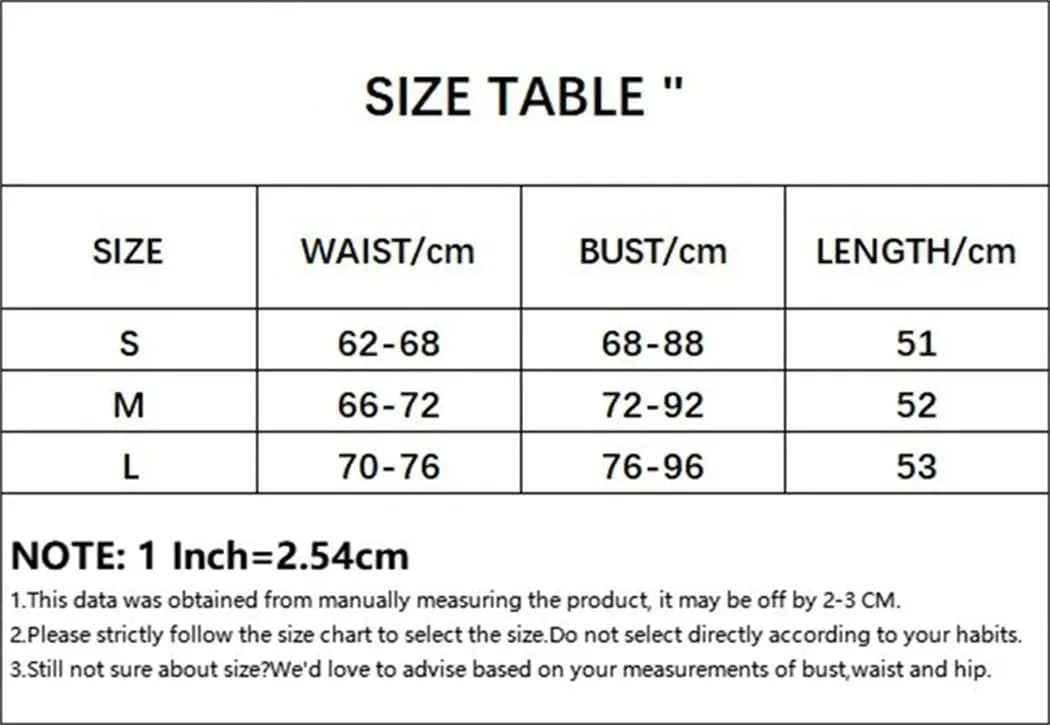 SIZE TABLE "

| SIZE | WAIST/cm | BUST/cm | LENGTH/cm |
|---|---|---|---|
| S | 62-68 | 68-88 | 51 |
| M | 66-72 | 72-92 | 52 |
| L | 70-76 | 76-96 | 53 |

NOTE: 1 Inch=2.54cm

1.This data was obtained from manually measuring the product, it may be off by 2-3 CM.

2.Please strictly follow the size chart to select the size.Do not select directly according to your habits.

3.Still not sure about size?We'd love to advise based on your measurements of bust,waist and hip.